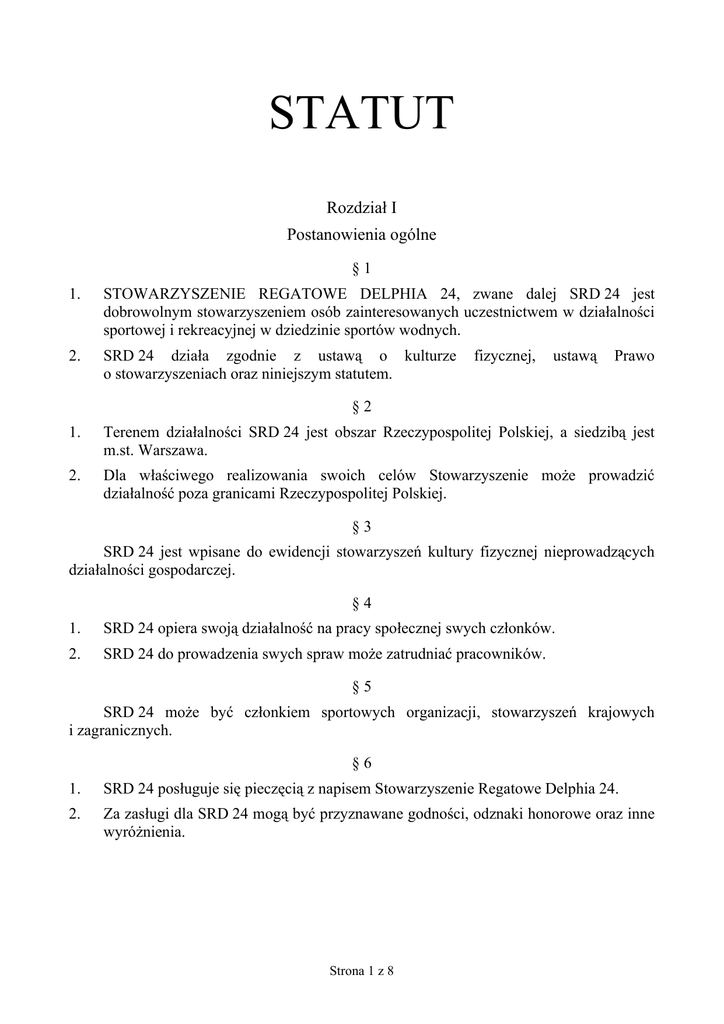 STATUT

Rozdział I

Postanowienia ogólne

§ 1

1. STOWARZYSZENIE REGATOWE DELPHIA 24, zwane dalej SRD 24 jest dobrowolnym stowarzyszeniem osób zainteresowanych uczestnictwem w działalności sportowej i rekreacyjnej w dziedzinie sportów wodnych.

2. SRD 24 działa zgodnie z ustawą o kulturze fizycznej, ustawą Prawo o stowarzyszeniach oraz niniejszym statutem.

§ 2

1. Terenem działalności SRD 24 jest obszar Rzeczypospolitej Polskiej, a siedzibą jest m.st. Warszawa.

2. Dla właściwego realizowania swoich celów Stowarzyszenie może prowadzić działalność poza granicami Rzeczypospolitej Polskiej.

§ 3

SRD 24 jest wpisane do ewidencji stowarzyszeń kultury fizycznej nieprowadzących działalności gospodarczej.

§ 4

1. SRD 24 opiera swoją działalność na pracy społecznej swych członków.

2. SRD 24 do prowadzenia swych spraw może zatrudniać pracowników.

§ 5

SRD 24 może być członkiem sportowych organizacji, stowarzyszeń krajowych i zagranicznych.

§ 6

1. SRD 24 posługuje się pieczęcią z napisem Stowarzyszenie Regatowe Delphia 24.

2. Za zasługi dla SRD 24 mogą być przyznawane godności, odznaki honorowe oraz inne wyróżnienia.

Strona 1 z 8